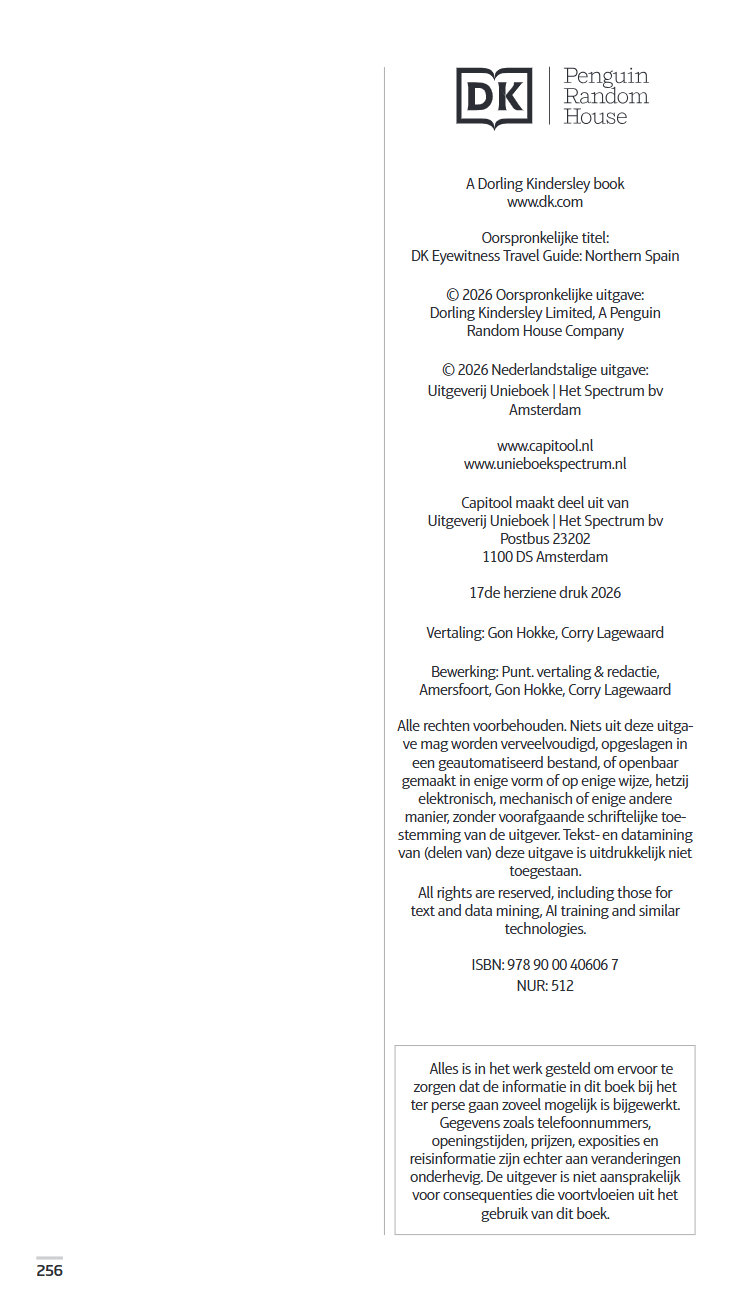 DK
Penguin
Random
House

A Dorling Kindersley book
www.dk.com

Oorspronkelijke titel:
DK Eyewitness Travel Guide: Northern Spain

© 2026 Oorspronkelijke uitgave:
Dorling Kindersley Limited, A Penguin Random House Company

© 2026 Nederlandstalige uitgave:
Uitgeverij Unieboek | Het Spectrum bv
Amsterdam

www.capitool.nl
www.unieboekspectrum.nl

Capitool maakt deel uit van
Uitgeverij Unieboek | Het Spectrum bv
Postbus 23202
1100 DS Amsterdam

17de herziene druk 2026

Vertaling: Gon Hokke, Corry Lagewaard

Bewerking: Punt. vertaling & redactie, Amersfoort, Gon Hokke, Corry Lagewaard

Alle rechten voorbehouden. Niets uit deze uitgave mag worden verveelvoudigd, opgeslagen in een geautomatiseerd bestand, of openbaar gemaakt in enige vorm of op enige wijze, hetzij elektronisch, mechanisch of enige andere manier, zonder voorafgaande schriftelijke toestemming van de uitgever. Tekst- en datamining van (delen van) deze uitgave is uitdrukkelijk niet toegestaan.

All rights are reserved, including those for text and data mining, AI training and similar technologies.

ISBN: 978 90 00 40606 7
NUR: 512

Alles is in het werk gesteld om ervoor te zorgen dat de informatie in dit boek bij het ter perse gaan zoveel mogelijk is bijgewerkt. Gegevens zoals telefoonnummers, openingstijden, prijzen, exposities en reisinformatie zijn echter aan veranderingen onderhevig. De uitgever is niet aansprakelijk voor consequenties die voortvloeien uit het gebruik van dit boek.

256